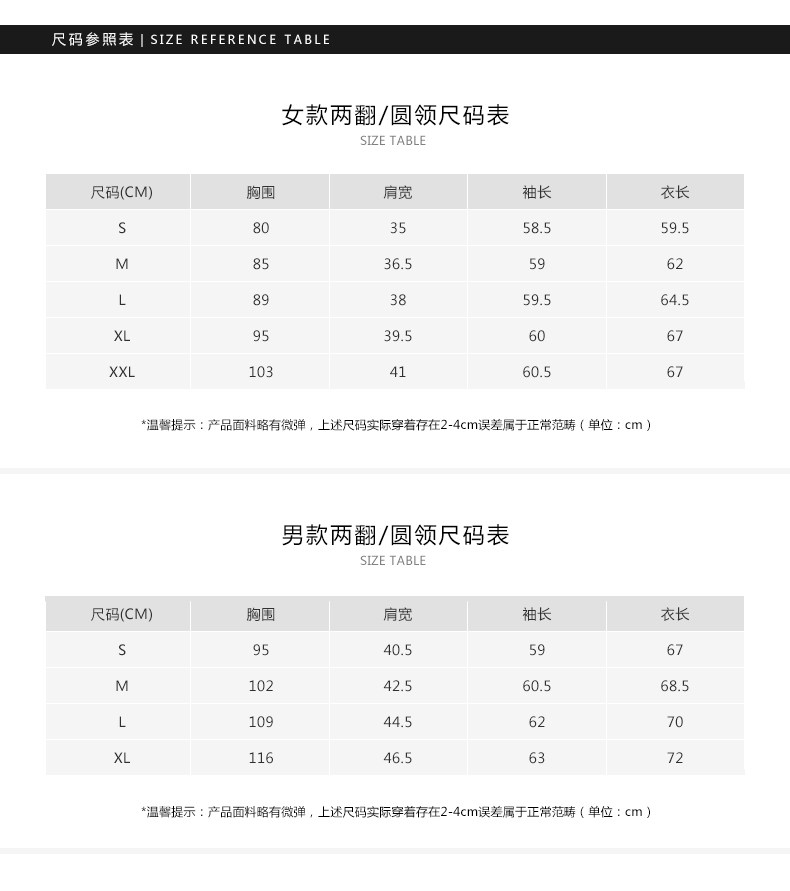 尺码参照表 | SIZE REFERENCE TABLE

女款两翻/圆领尺码表
SIZE TABLE

| 尺码(CM) | 胸围 | 肩宽 | 袖长 | 衣长 |
|---|---|---|---|---|
| S | 80 | 35 | 58.5 | 59.5 |
| M | 85 | 36.5 | 59 | 62 |
| L | 89 | 38 | 59.5 | 64.5 |
| XL | 95 | 39.5 | 60 | 67 |
| XXL | 103 | 41 | 60.5 | 67 |

*温馨提示：产品面料略有微弹，上述尺码实际穿着存在2-4cm误差属于正常范畴（单位：cm）

男款两翻/圆领尺码表
SIZE TABLE

| 尺码(CM) | 胸围 | 肩宽 | 袖长 | 衣长 |
|---|---|---|---|---|
| S | 95 | 40.5 | 59 | 67 |
| M | 102 | 42.5 | 60.5 | 68.5 |
| L | 109 | 44.5 | 62 | 70 |
| XL | 116 | 46.5 | 63 | 72 |

*温馨提示：产品面料略有微弹，上述尺码实际穿着存在2-4cm误差属于正常范畴（单位：cm）